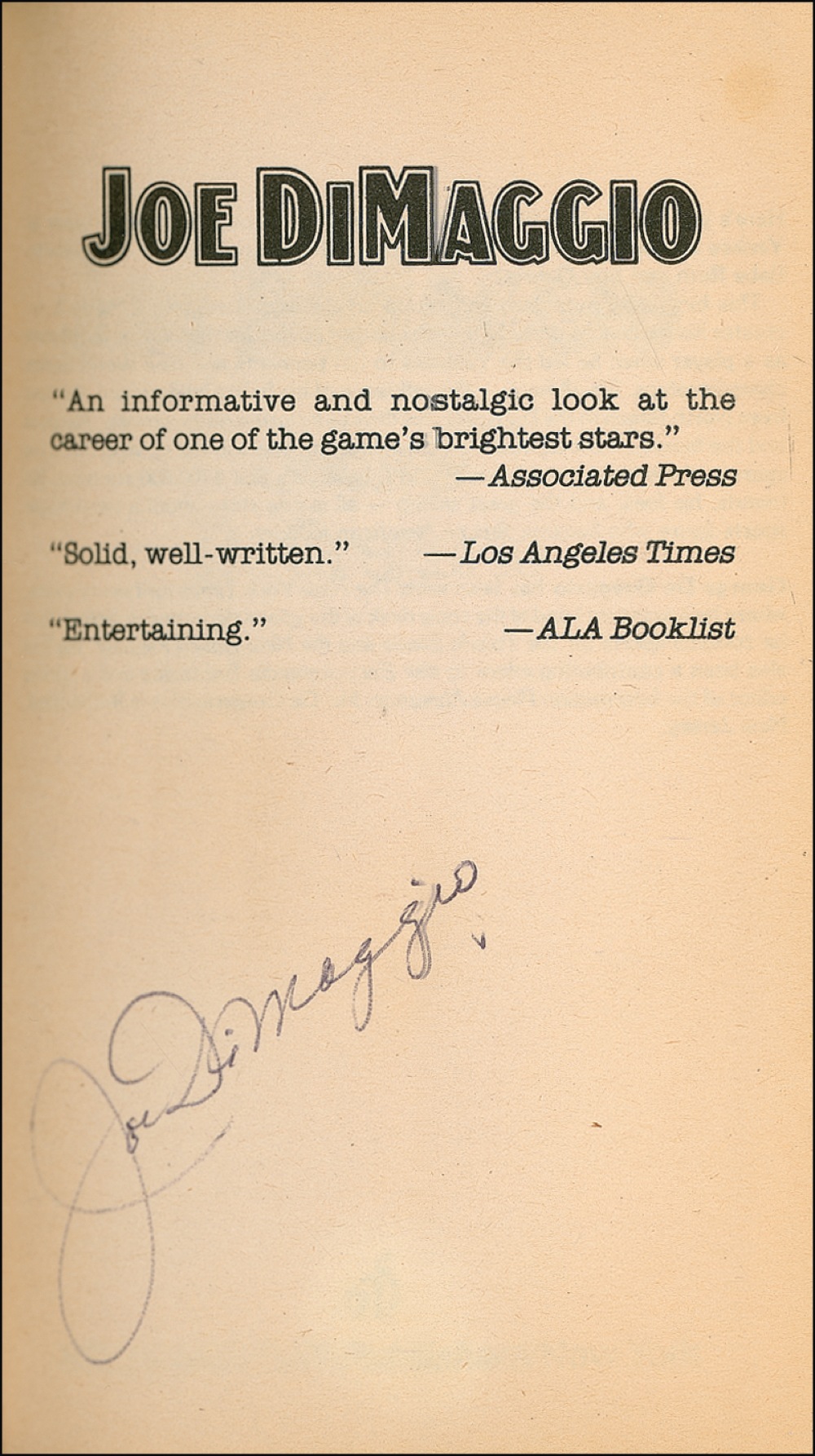 JOE DIMAGGIO

"An informative and nostalgic look at the career of one of the game's brightest stars."
—Associated Press

"Solid, well-written." —Los Angeles Times

"Entertaining." —ALA Booklist

Joe DiMaggio